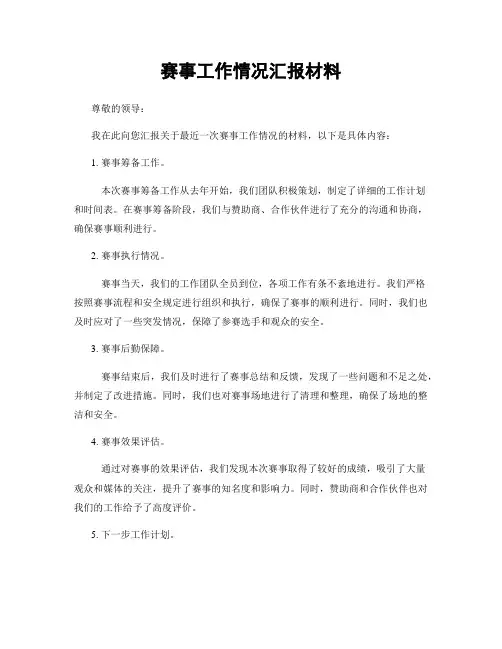 赛事工作情况汇报材料

尊敬的领导：

我在此向您汇报关于最近一次赛事工作情况的材料，以下是具体内容：

1. 赛事筹备工作。

本次赛事筹备工作从去年开始，我们团队积极策划，制定了详细的工作计划和时间表。在赛事筹备阶段，我们与赞助商、合作伙伴进行了充分的沟通和协商，确保赛事顺利进行。

2. 赛事执行情况。

赛事当天，我们的工作团队全员到位，各项工作有条不紊地进行。我们严格按照赛事流程和安全规定进行组织和执行，确保了赛事的顺利进行。同时，我们也及时应对了一些突发情况，保障了参赛选手和观众的安全。

3. 赛事后勤保障。

赛事结束后，我们及时进行了赛事总结和反馈，发现了一些问题和不足之处，并制定了改进措施。同时，我们也对赛事场地进行了清理和整理，确保了场地的整洁和安全。

4. 赛事效果评估。

通过对赛事的效果评估，我们发现本次赛事取得了较好的成绩，吸引了大量观众和媒体的关注，提升了赛事的知名度和影响力。同时，赞助商和合作伙伴也对我们的工作给予了高度评价。

5. 下一步工作计划。